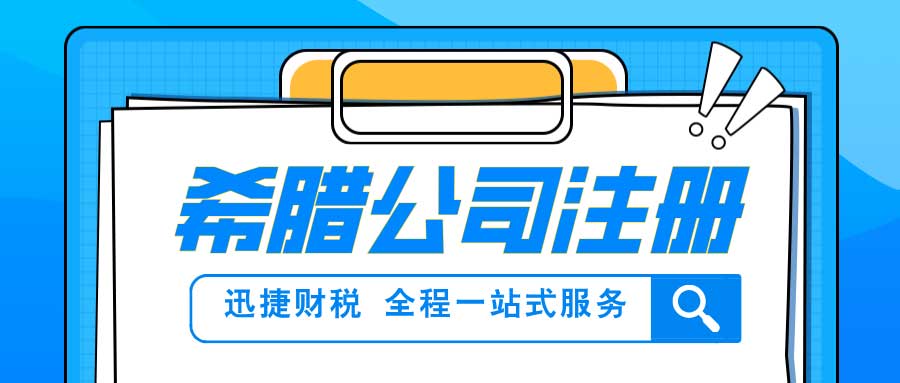 希腊公司注册

迅捷财税 全程一站式服务